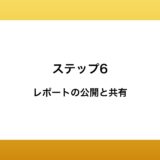 ステップ6

レポートの公開と共有